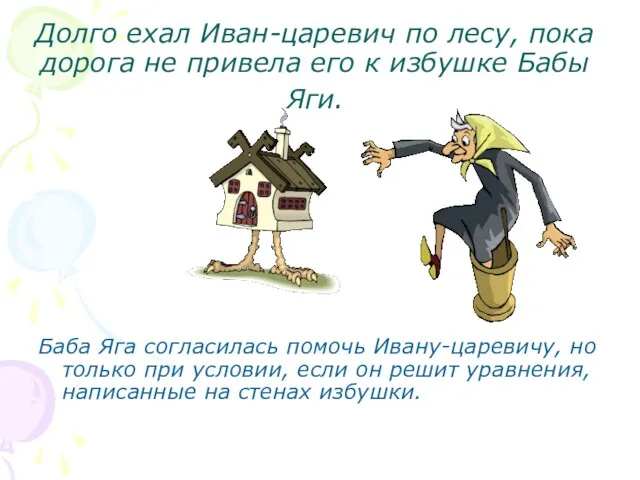 Долго ехал Иван-царевич по лесу, пока дорога не привела его к избушке Бабы Яги.

Баба Яга согласилась помочь Ивану-царевичу, но только при условии, если он решит уравнения, написанные на стенах избушки.